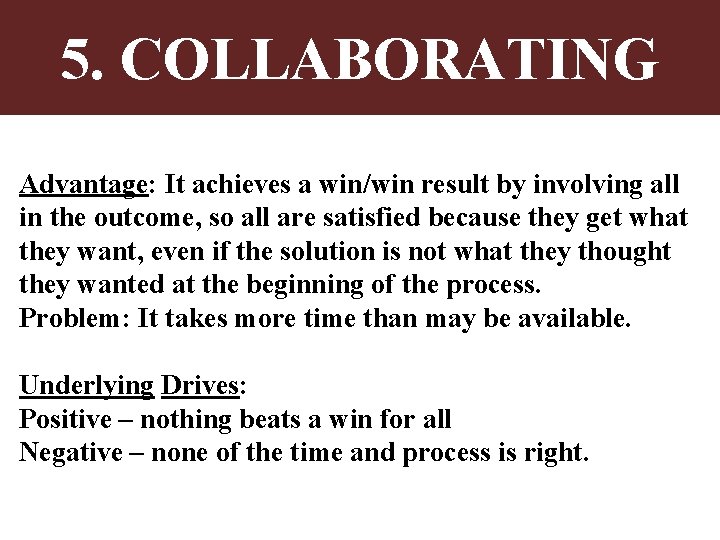 5. COLLABORATING

Advantage: It achieves a win/win result by involving all in the outcome, so all are satisfied because they get what they want, even if the solution is not what they thought they wanted at the beginning of the process.
Problem: It takes more time than may be available.

Underlying Drives:
Positive – nothing beats a win for all
Negative – none of the time and process is right.